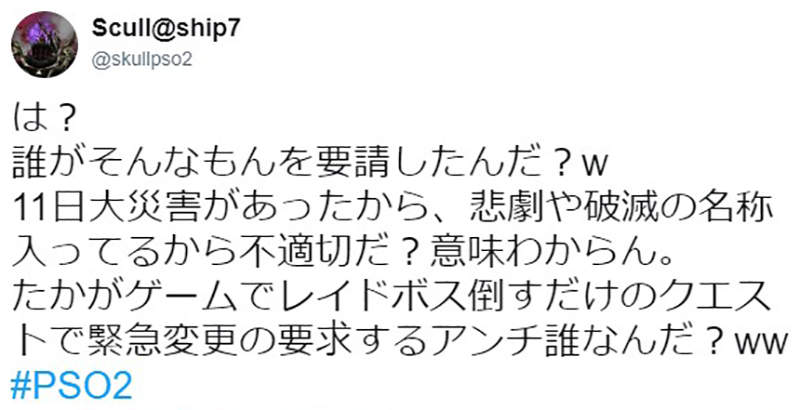 Scull@ship7
@skullpso2

は？
誰がそんなもんを要請したんだ？w
11日大災害があったから、悲劇や破滅の名称入ってるから不適切だ？意味わからん。
たかがゲームでレイドボス倒すだけのクエストで緊急変更の要求するアンチ誰なんだ？ww
#PSO2